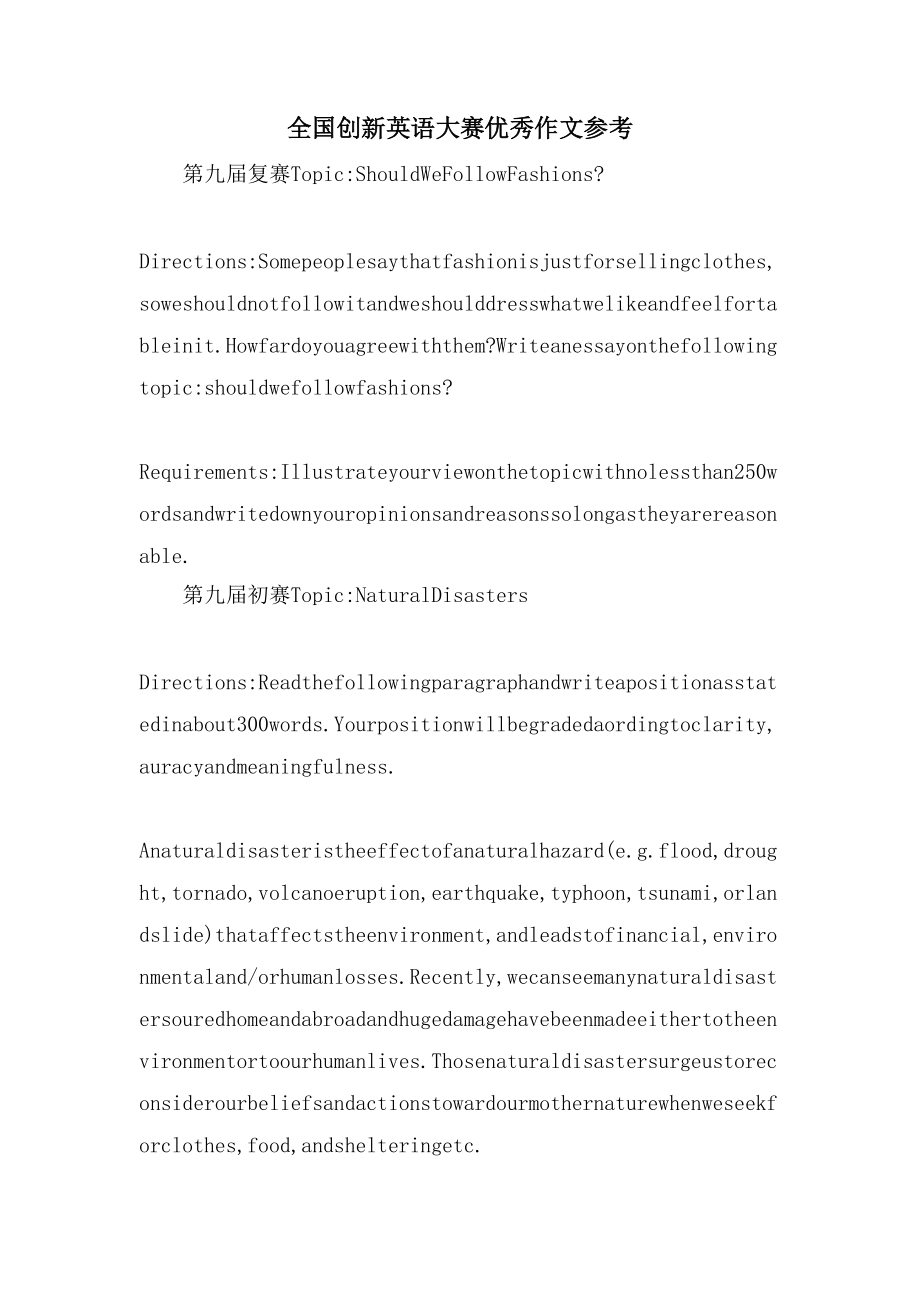 全国创新英语大赛优秀作文参考

第九届复赛Topic:ShouldWeFollowFashions?

Directions:Somepeoplesaythatfashionisjustforsellingclothes,soweshouldnotfollowitandweshoulddresswhatwelikeandfeelfortableinit.Howfardoyouagreewiththem?Writeanessayonthefollowingtopic:shouldwefollowfashions?

Requirements:Illustrateyourviewonthetopicwithnolessthan250wordsandwritedownyouropinionsandreasonssolongastheyarereasonable.

第九届初赛Topic:NaturalDisasters

Directions:Readthefollowingparagraphandwriteapositionasstatedinabout300words.Yourpositionwillbegradedaordingtoclarity,auracyandmeaningfulness.

Anaturaldisasteristheeffectofanaturalhazard(e.g.flood,drought,tornado,volcanoeruption,earthquake,typhoon,tsunami,orlandslide)thataffectstheenvironment,andleadstofinancial,environmentaland/orhumanlosses.Recently,wecanseemanynaturaldisastersouredhomeandabroadandhugedamagehavebeenmadeeithertotheenvironmentortoourhumanlives.Thosenaturaldisastersurgeustoreconsiderourbeliefsandactionstowardourmothernaturewhenweseekforclothes,food,andshelteringetc.